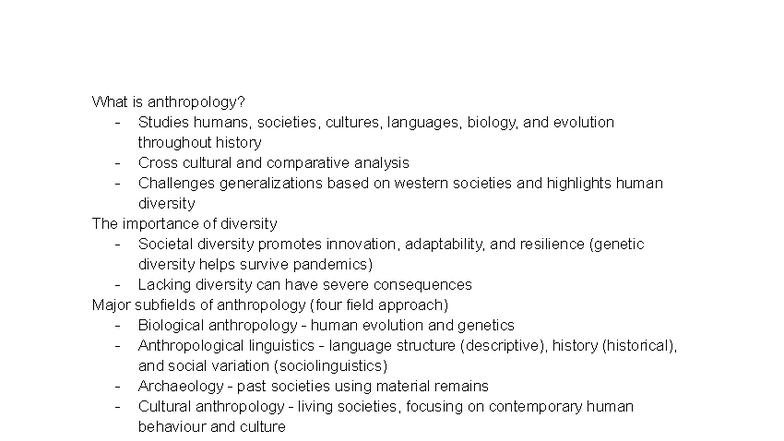 What is anthropology?
- Studies humans, societies, cultures, languages, biology, and evolution throughout history
- Cross cultural and comparative analysis
- Challenges generalizations based on western societies and highlights human diversity

The importance of diversity
- Societal diversity promotes innovation, adaptability, and resilience (genetic diversity helps survive pandemics)
- Lacking diversity can have severe consequences

Major subfields of anthropology (four field approach)
- Biological anthropology - human evolution and genetics
- Anthropological linguistics - language structure (descriptive), history (historical), and social variation (sociolinguistics)
- Archaeology - past societies using material remains
- Cultural anthropology - living societies, focusing on contemporary human behaviour and culture